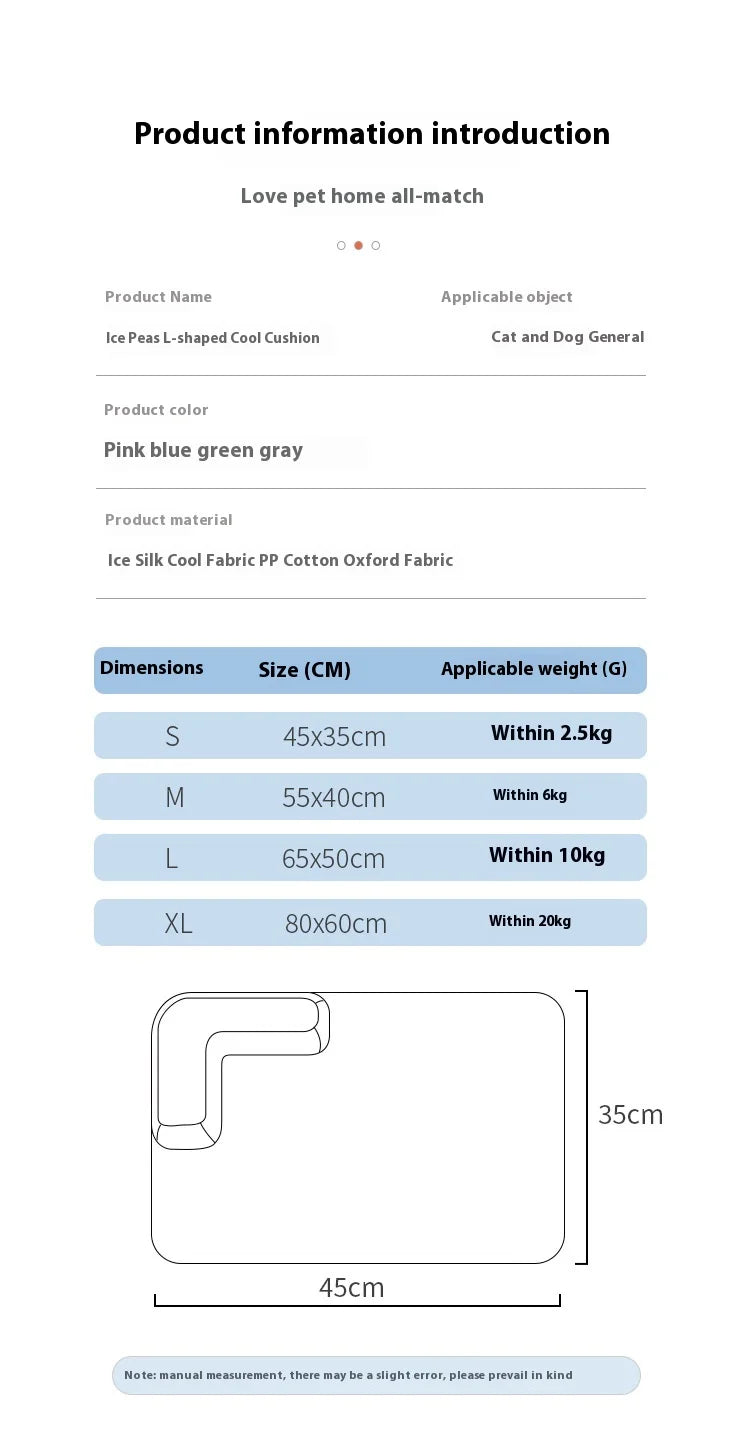 Product information introduction

Love pet home all-match

Product Name

Ice Peas L-shaped Cool Cushion

Applicable object

Cat and Dog General

Product color

Pink blue green gray

Product material

Ice Silk Cool Fabric PP Cotton Oxford Fabric

| Dimensions | Size (CM) | Applicable weight (G) |
|---|---|---|
| S | 45x35cm | Within 2.5kg |
| M | 55x40cm | Within 6kg |
| L | 65x50cm | Within 10kg |
| XL | 80x60cm | Within 20kg |

35cm

45cm

Note: manual measurement, there may be a slight error, please prevail in kind